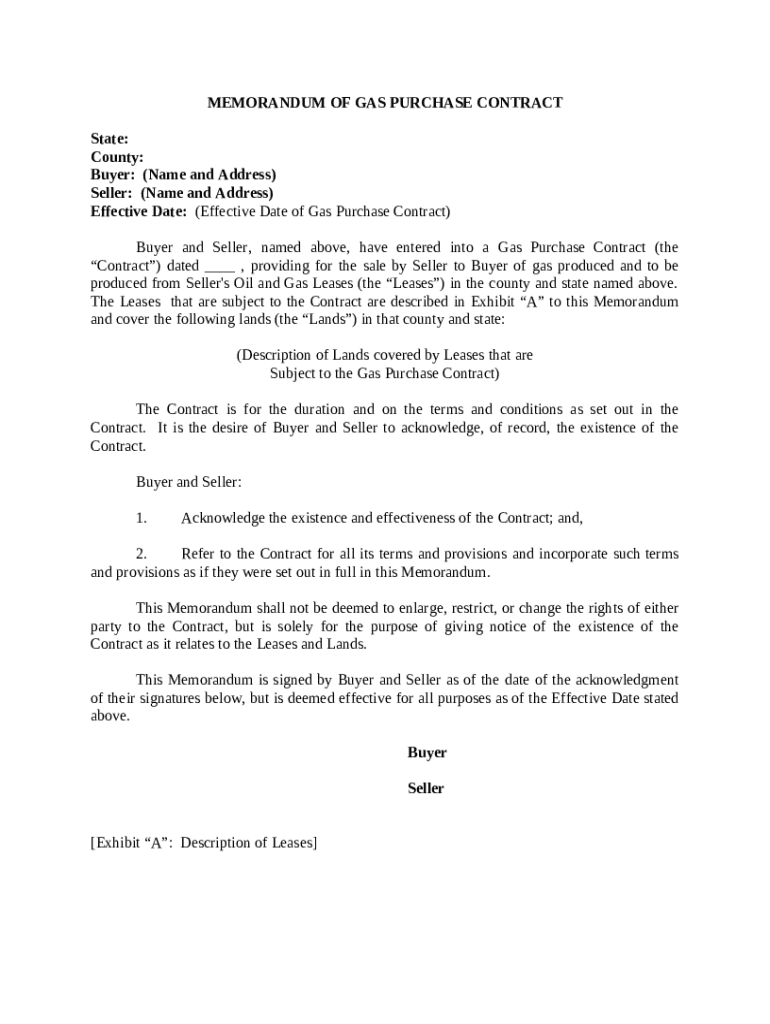 MEMORANDUM OF GAS PURCHASE CONTRACT

State:
County:
Buyer: (Name and Address)
Seller: (Name and Address)
Effective Date: (Effective Date of Gas Purchase Contract)

Buyer and Seller, named above, have entered into a Gas Purchase Contract (the “Contract”) dated ____ , providing for the sale by Seller to Buyer of gas produced and to be produced from Seller's Oil and Gas Leases (the “Leases”) in the county and state named above. The Leases that are subject to the Contract are described in Exhibit “A” to this Memorandum and cover the following lands (the “Lands”) in that county and state:

(Description of Lands covered by Leases that are Subject to the Gas Purchase Contract)

The Contract is for the duration and on the terms and conditions as set out in the Contract. It is the desire of Buyer and Seller to acknowledge, of record, the existence of the Contract.

Buyer and Seller:

1. Acknowledge the existence and effectiveness of the Contract; and,

2. Refer to the Contract for all its terms and provisions and incorporate such terms and provisions as if they were set out in full in this Memorandum.

This Memorandum shall not be deemed to enlarge, restrict, or change the rights of either party to the Contract, but is solely for the purpose of giving notice of the existence of the Contract as it relates to the Leases and Lands.

This Memorandum is signed by Buyer and Seller as of the date of the acknowledgment of their signatures below, but is deemed effective for all purposes as of the Effective Date stated above.

Buyer

Seller

[Exhibit “A”: Description of Leases]